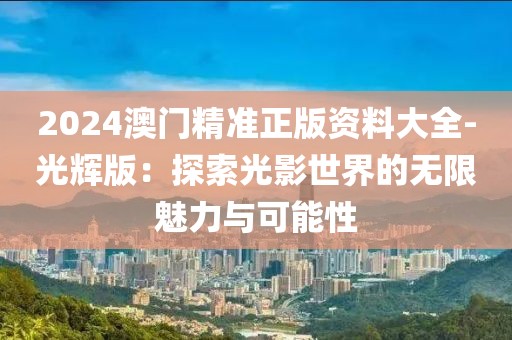 2024澳门精准正版资料大全-光辉版：探索光影世界的无限魅力与可能性